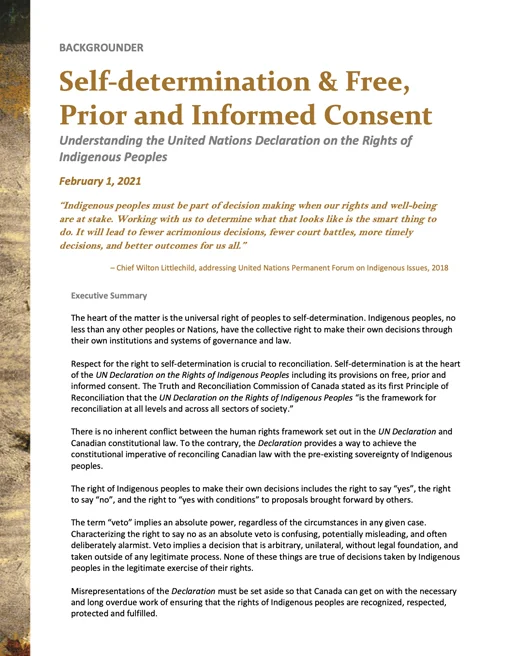 BACKGROUNDER

Self-determination & Free, Prior and Informed Consent

Understanding the United Nations Declaration on the Rights of Indigenous Peoples

February 1, 2021

"Indigenous peoples must be part of decision making when our rights and well-being are at stake. Working with us to determine what that looks like is the smart thing to do. It will lead to fewer acrimonious decisions, fewer court battles, more timely decisions, and better outcomes for us all."

– Chief Wilton Littlechild, addressing United Nations Permanent Forum on Indigenous Issues, 2018

Executive Summary

The heart of the matter is the universal right of peoples to self-determination. Indigenous peoples, no less than any other peoples or Nations, have the collective right to make their own decisions through their own institutions and systems of governance and law.

Respect for the right to self-determination is crucial to reconciliation. Self-determination is at the heart of the UN Declaration on the Rights of Indigenous Peoples including its provisions on free, prior and informed consent. The Truth and Reconciliation Commission of Canada stated as its first Principle of Reconciliation that the UN Declaration on the Rights of Indigenous Peoples "is the framework for reconciliation at all levels and across all sectors of society."

There is no inherent conflict between the human rights framework set out in the UN Declaration and Canadian constitutional law. To the contrary, the Declaration provides a way to achieve the constitutional imperative of reconciling Canadian law with the pre-existing sovereignty of Indigenous peoples.

The right of Indigenous peoples to make their own decisions includes the right to say "yes", the right to say "no", and the right to "yes with conditions" to proposals brought forward by others.

The term "veto" implies an absolute power, regardless of the circumstances in any given case. Characterizing the right to say no as an absolute veto is confusing, potentially misleading, and often deliberately alarmist. Veto implies a decision that is arbitrary, unilateral, without legal foundation, and taken outside of any legitimate process. None of these things are true of decisions taken by Indigenous peoples in the legitimate exercise of their rights.

Misrepresentations of the Declaration must be set aside so that Canada can get on with the necessary and long overdue work of ensuring that the rights of Indigenous peoples are recognized, respected, protected and fulfilled.